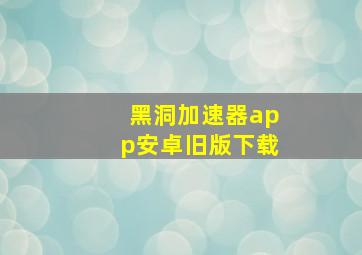 黑洞加速器app安卓旧版下载